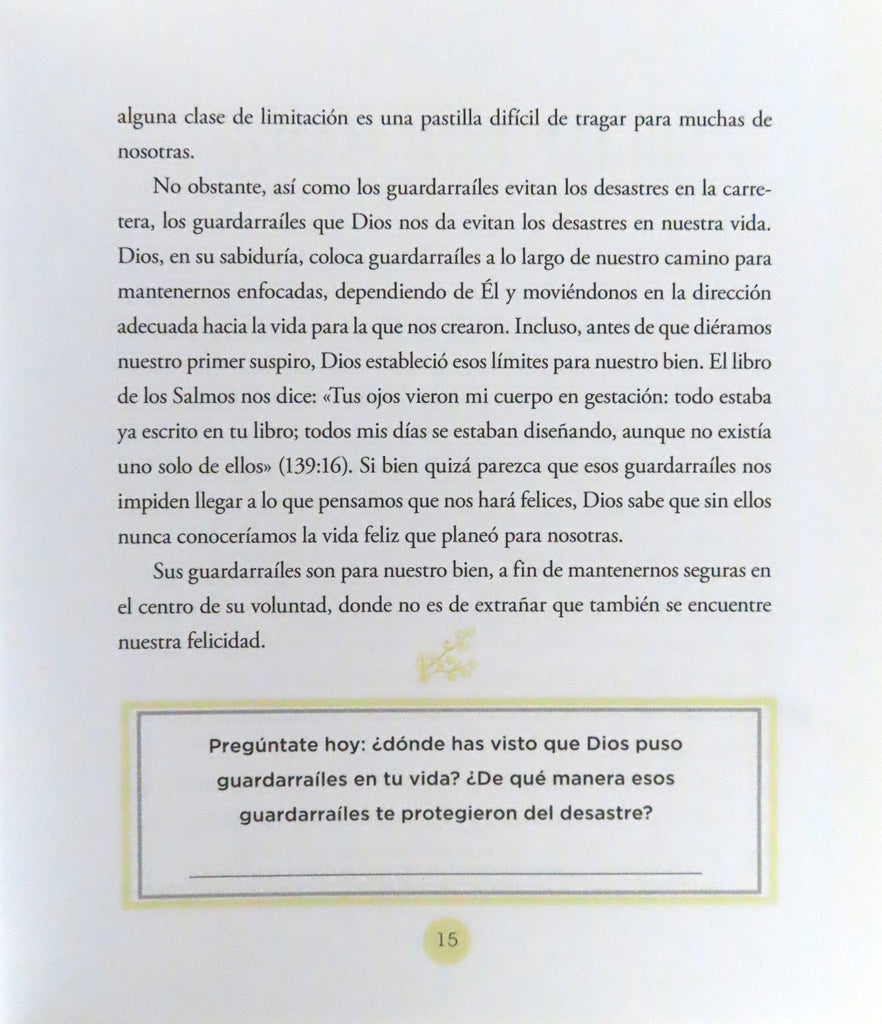 alguna clase de limitación es una pastilla difícil de tragar para muchas de nosotras.

No obstante, así como los guardarraíles evitan los desastres en la carretera, los guardarraíles que Dios nos da evitan los desastres en nuestra vida. Dios, en su sabiduría, coloca guardarraíles a lo largo de nuestro camino para mantenernos enfocadas, dependiendo de Él y moviéndonos en la dirección adecuada hacia la vida para la que nos crearon. Incluso, antes de que diéramos nuestro primer suspiro, Dios estableció esos límites para nuestro bien. El libro de los Salmos nos dice: «Tus ojos vieron mi cuerpo en gestación: todo estaba ya escrito en tu libro; todos mis días se estaban diseñando, aunque no existía uno solo de ellos» (139:16). Si bien quizá parezca que esos guardarraíles nos impiden llegar a lo que pensamos que nos hará felices, Dios sabe que sin ellos nunca conoceríamos la vida feliz que planeó para nosotras.

Sus guardarraíles son para nuestro bien, a fin de mantenernos seguras en el centro de su voluntad, donde no es de extrañar que también se encuentre nuestra felicidad.

Pregúntate hoy: ¿dónde has visto que Dios puso guardarraíles en tu vida? ¿De qué manera esos guardarraíles te protegieron del desastre?

15